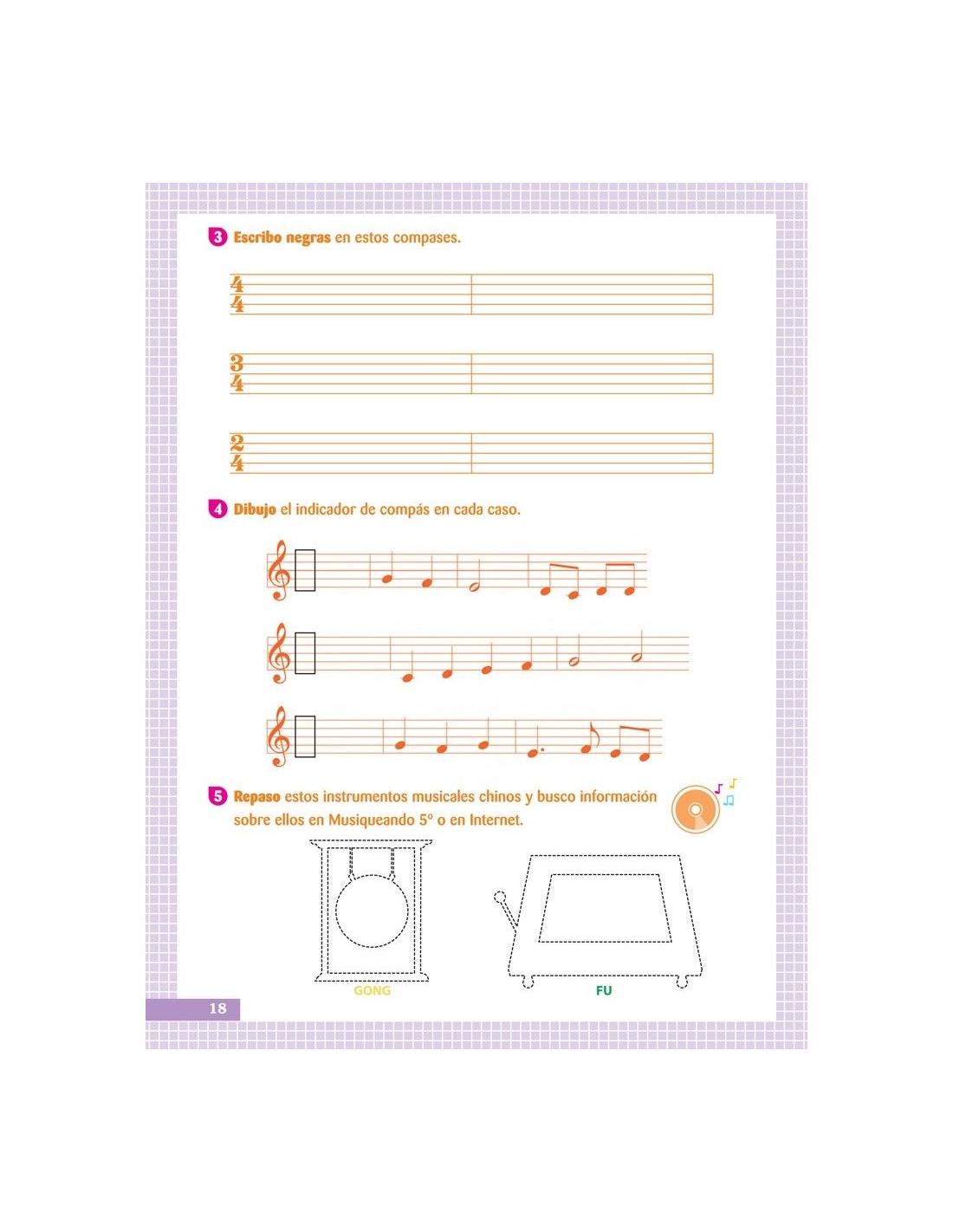 3 Escribo negras en estos compases.

$\frac{4}{4}$

$\frac{3}{4}$

$\frac{2}{4}$

4 Dibujo el indicador de compás en cada caso.

5 Repaso estos instrumentos musicales chinos y busco información sobre ellos en Musiqueando 5º o en Internet.

GONG

FU

18